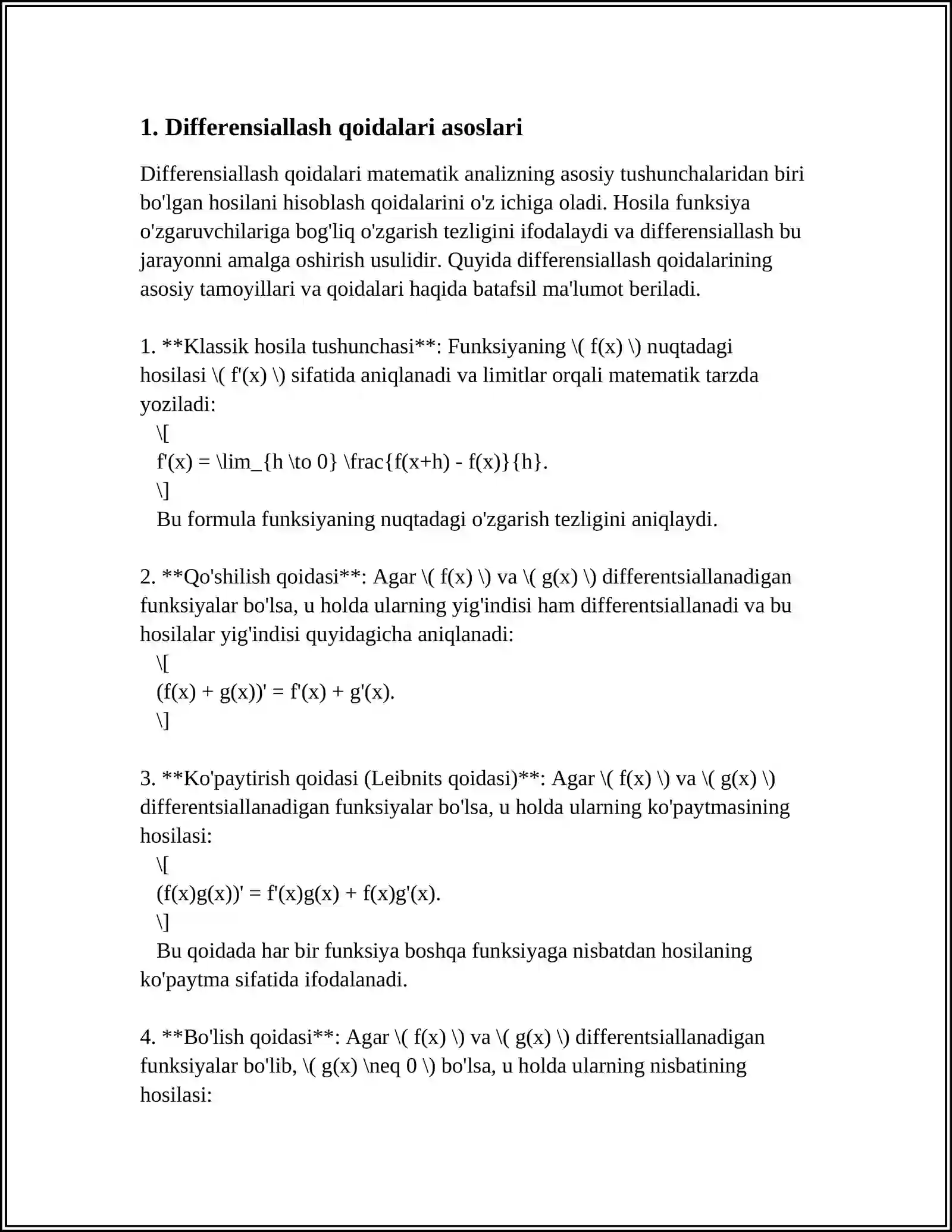 1. Differensiallash qoidalari asoslari

Differensiallash qoidalari matematik analizning asosiy tushunchalaridan biri bo'lgan hosilani hisoblash qoidalarini o'z ichiga oladi. Hosila funksiya o'zgaruvchilariga bog'liq o'zgarish tezligini ifodalaydi va differensiallash bu jarayonni amalga oshirish usulidir. Quyida differensiallash qoidalarining asosiy tamoyillari va qoidalari haqida batafsil ma'lumot beriladi.

1. **Klassik hosila tushunchasi**: Funksiyaning \( f(x) \) nuqtadagi hosilasi \( f'(x) \) sifatida aniqlanadi va limitlar orqali matematik tarzda yoziladi:
\[
f'(x) = \lim_{h \to 0} \frac{f(x+h) - f(x)}{h}.
\]
Bu formula funksiyaning nuqtadagi o'zgarish tezligini aniqlaydi.

2. **Qo'shilish qoidasi**: Agar \( f(x) \) va \( g(x) \) differentsiallanadigan funksiyalar bo'lsa, u holda ularning yig'indisi ham differentsiallanadi va bu hosilalar yig'indisi quyidagicha aniqlanadi:
\[
(f(x) + g(x))' = f'(x) + g'(x).
\]

3. **Ko'paytirish qoidasi (Leibnits qoidasi)**: Agar \( f(x) \) va \( g(x) \) differentsiallanadigan funksiyalar bo'lsa, u holda ularning ko'paytmasining hosilasi:
\[
(f(x)g(x))' = f'(x)g(x) + f(x)g'(x).
\]
Bu qoidada har bir funksiya boshqa funksiyaga nisbatdan hosilaning ko'paytma sifatida ifodalanadi.

4. **Bo'lish qoidasi**: Agar \( f(x) \) va \( g(x) \) differentsiallanadigan funksiyalar bo'lib, \( g(x) \neq 0 \) bo'lsa, u holda ularning nisbatining hosilasi: